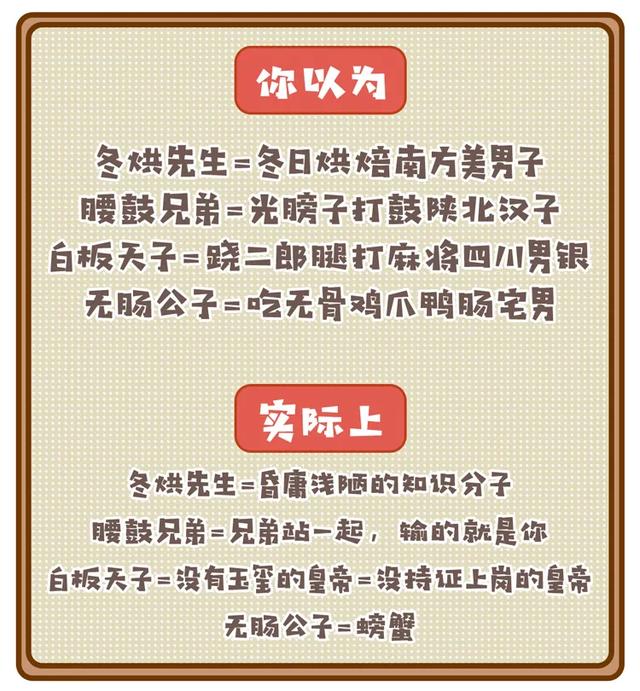 你以为

冬烘先生=冬日烘焙南方美男子
腰鼓兄弟=光膀子打鼓陕北汉子
白板天子=跷二郎腿打麻将四川男银
无肠公子=吃无骨鸡爪鸭肠宅男

实际上

冬烘先生=昏庸浅陋的知识分子
腰鼓兄弟=兄弟站一起，输的就是你
白板天子=没有玉玺的皇帝=没持证上岗的皇帝
无肠公子=螃蟹